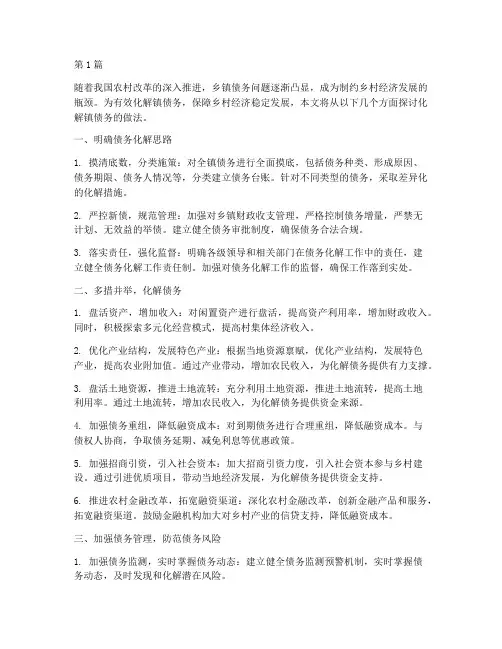 第1篇

随着我国农村改革的深入推进，乡镇债务问题逐渐凸显，成为制约乡村经济发展的瓶颈。为有效化解镇债务，保障乡村经济稳定发展，本文将从以下几个方面探讨化解镇债务的做法。

一、明确债务化解思路

1. 摸清底数，分类施策：对全镇债务进行全面摸底，包括债务种类、形成原因、债务期限、债务人情况等，分类建立债务台账。针对不同类型的债务，采取差异化的化解措施。

2. 严控新债，规范管理：加强对乡镇财政收支管理，严格控制债务增量，严禁无计划、无效益的举债。建立健全债务审批制度，确保债务合法合规。

3. 落实责任，强化监督：明确各级领导和相关部门在债务化解工作中的责任，建立健全债务化解工作责任制。加强对债务化解工作的监督，确保工作落到实处。

二、多措并举，化解债务

1. 盘活资产，增加收入：对闲置资产进行盘活，提高资产利用率，增加财政收入。同时，积极探索多元化经营模式，提高村集体经济收入。

2. 优化产业结构，发展特色产业：根据当地资源禀赋，优化产业结构，发展特色产业，提高农业附加值。通过产业带动，增加农民收入，为化解债务提供有力支撑。

3. 盘活土地资源，推进土地流转：充分利用土地资源，推进土地流转，提高土地利用率。通过土地流转，增加农民收入，为化解债务提供资金来源。

4. 加强债务重组，降低融资成本：对到期债务进行合理重组，降低融资成本。与债权人协商，争取债务延期、减免利息等优惠政策。

5. 加强招商引资，引入社会资本：加大招商引资力度，引入社会资本参与乡村建设。通过引进优质项目，带动当地经济发展，为化解债务提供资金支持。

6. 推进农村金融改革，拓宽融资渠道：深化农村金融改革，创新金融产品和服务，拓宽融资渠道。鼓励金融机构加大对乡村产业的信贷支持，降低融资成本。

三、加强债务管理，防范债务风险

1. 加强债务监测，实时掌握债务动态：建立健全债务监测预警机制，实时掌握债务动态，及时发现和化解潜在风险。